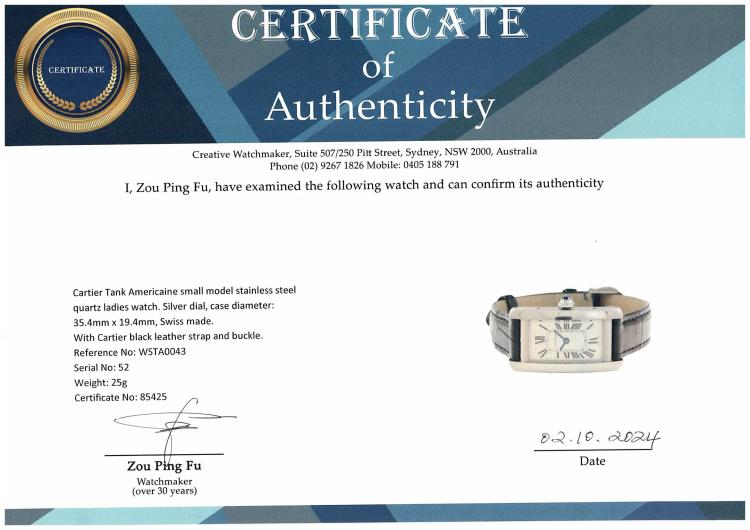 CERTIFICATE

CERTIFICATE
of
Authenticity

Creative Watchmaker, Suite 507/250 Pitt Street, Sydney, NSW 2000, Australia
Phone (02) 9267 1826 Mobile: 0405 188 791

I, Zou Ping Fu, have examined the following watch and can confirm its authenticity

Cartier Tank Americaine small model stainless steel quartz ladies watch. Silver dial, case diameter: 35.4mm x 19.4mm, Swiss made.
With Cartier black leather strap and buckle.
Reference No: WSTA0043
Serial No: 52
Weight: 25g
Certificate No: 85425

Zou Ping Fu
Watchmaker
(over 30 years)

02.10.2024
Date